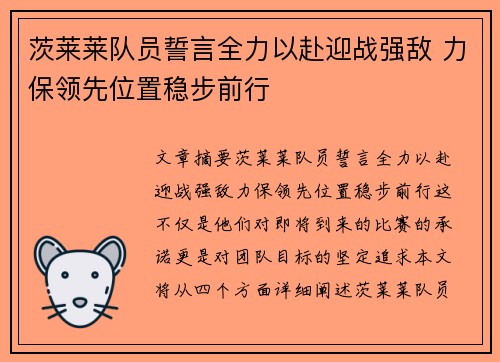 茨莱莱队员誓言全力以赴迎战强敌 力保领先位置稳步前行

文章摘要茨莱莱队员誓言全力以赴迎战强敌力保领先位置稳步前行这不仅是他们对即将到来的比赛的承诺更是对团队目标的坚定追求本文将从四个方面详细阐述茨莱莱队员